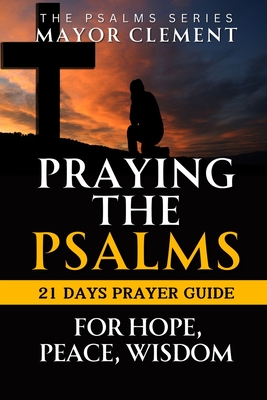 THE PSALMS SERIES
MAYOR CLEMENT

PRAYING THE PSALMS

21 DAYS PRAYER GUIDE

FOR HOPE, PEACE, WISDOM